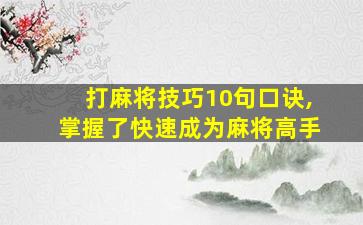 打麻将技巧10句口诀,
掌握了快速成为麻将高手